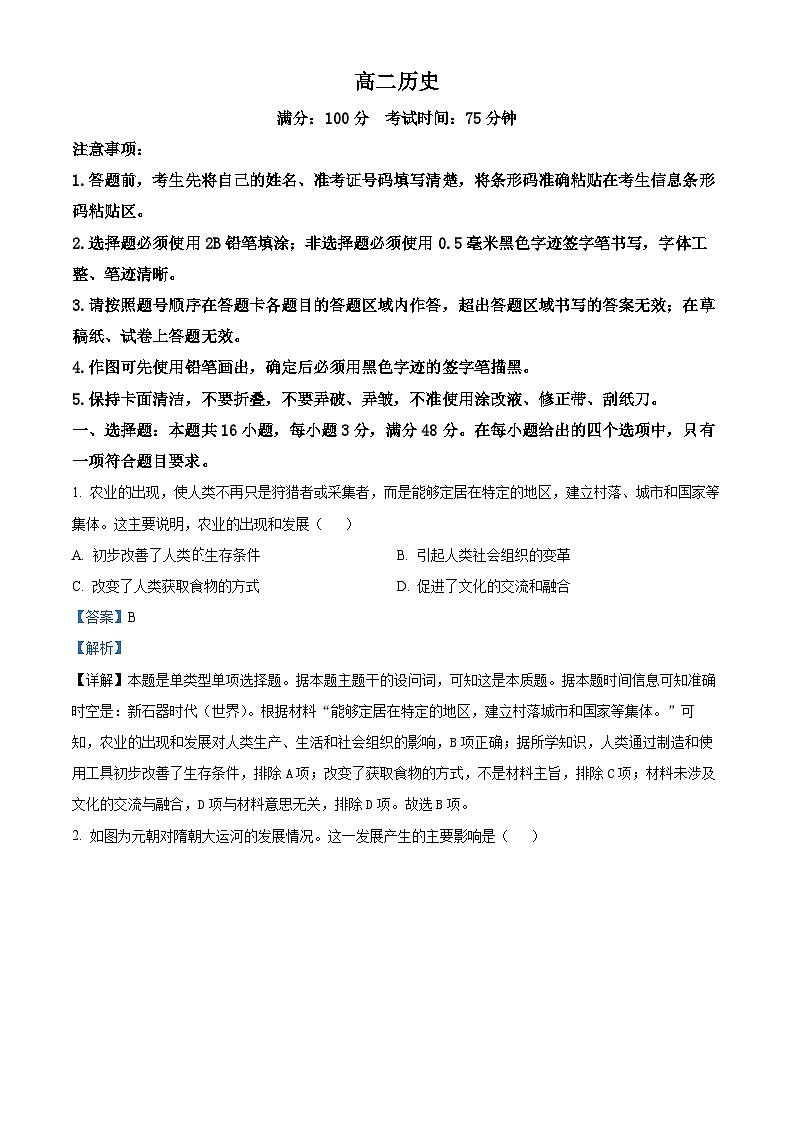 高二历史

满分：100 分　考试时间：75 分钟

注意事项：

1.答题前，考生先将自己的姓名、准考证号码填写清楚，将条形码准确粘贴在考生信息条形码粘贴区。

2.选择题必须使用 2B 铅笔填涂；非选择题必须使用 0.5 毫米黑色字迹签字笔书写，字体工整、笔迹清晰。

3.请按照题号顺序在答题卡各题目的答题区域内作答，超出答题区域书写的答案无效；在草稿纸、试卷上答题无效。

4.作图可先使用铅笔画出，确定后必须用黑色字迹的签字笔描黑。

5.保持卡面清洁，不要折叠，不要弄破、弄皱，不准使用涂改液、修正带、刮纸刀。

一、选择题：本题共 16 小题，每小题 3 分，满分 48 分。在每小题给出的四个选项中，只有一项符合题目要求。

1. 农业的出现，使人类不再只是狩猎者或采集者，而是能够定居在特定的地区，建立村落、城市和国家等集体。这主要说明，农业的出现和发展（　　）

A. 初步改善了人类的生存条件

B. 引起人类社会组织的变革

C. 改变了人类获取食物的方式

D. 促进了文化的交流和融合

【答案】B

【解析】

【详解】本题是单类型单项选择题。据本题主题干的设问词，可知这是本质题。据本题时间信息可知准确时空是：新石器时代（世界）。根据材料“能够定居在特定的地区，建立村落城市和国家等集体。”可知，农业的出现和发展对人类生产、生活和社会组织的影响，B 项正确；据所学知识，人类通过制造和使用工具初步改善了生存条件，排除 A 项；改变了获取食物的方式，不是材料主旨，排除 C 项；材料未涉及文化的交流与融合，D 项与材料意思无关，排除 D 项。故选 B 项。

2. 如图为元朝对隋朝大运河的发展情况。这一发展产生的主要影响是（　　）